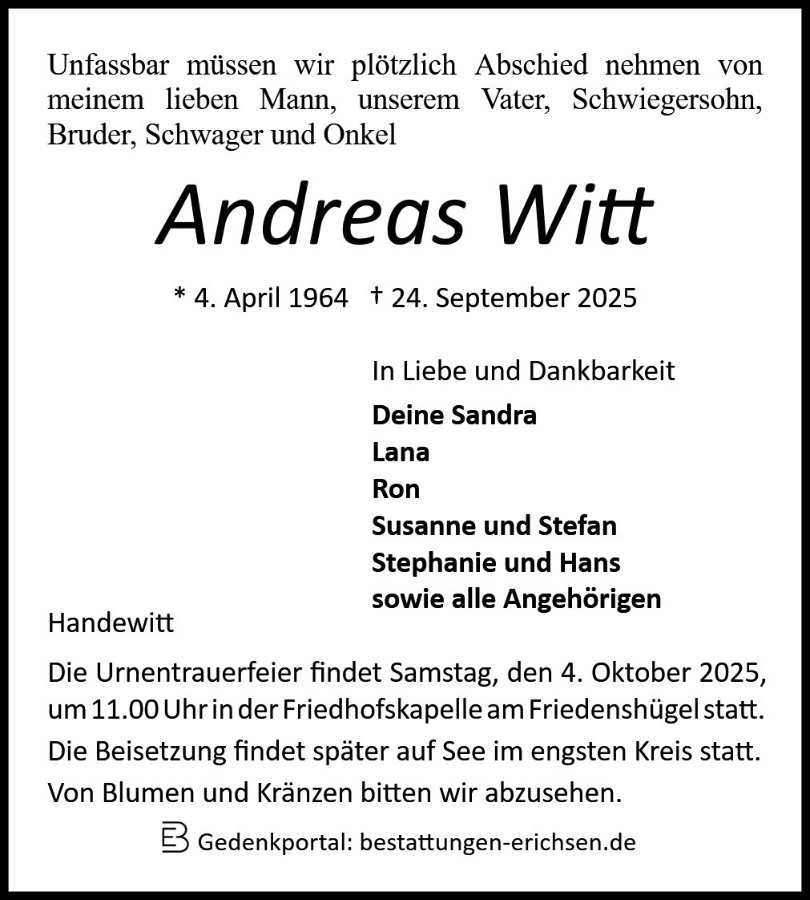 Unfassbar müssen wir plötzlich Abschied nehmen von meinem lieben Mann, unserem Vater, Schwiegersohn, Bruder, Schwager und Onkel

Andreas Witt

* 4. April 1964 † 24. September 2025

In Liebe und Dankbarkeit

Deine Sandra
Lana
Ron
Susanne und Stefan
Stephanie und Hans
sowie alle Angehörigen

Handewitt

Die Urnentrauerfeier findet Samstag, den 4. Oktober 2025, um 11.00 Uhr in der Friedhofskapelle am Friedenshügel statt.

Die Beisetzung findet später auf See im engsten Kreis statt.

Von Blumen und Kränzen bitten wir abzusehen.

Gedenkportal: bestattungen-erichsen.de